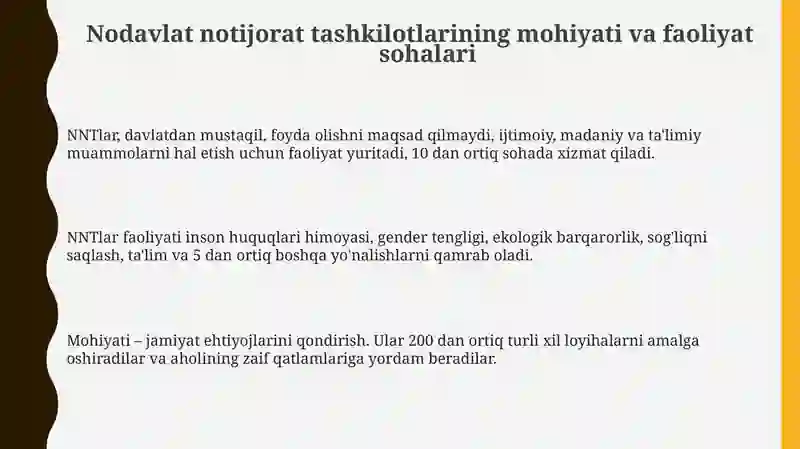 Nodavlat notijorat tashkilotlarining mohiyati va faoliyat sohalari

NNTlar, davlatdan mustaqil, foyda olishni maqsad qilmaydi, ijtimoiy, madaniy va ta'limiy muammolarni hal etish uchun faoliyat yuritadi, 10 dan ortiq sohada xizmat qiladi.

NNTlar faoliyati inson huquqlari himoyasi, gender tengligi, ekologik barqarorlik, sog'liqni saqlash, ta'lim va 5 dan ortiq boshqa yo'nalishlarni qamrab oladi.

Mohiyati – jamiyat ehtiyojlarini qondirish. Ular 200 dan ortiq turli xil loyihalarni amalga oshiradilar va aholining zaif qatlamlariga yordam beradilar.